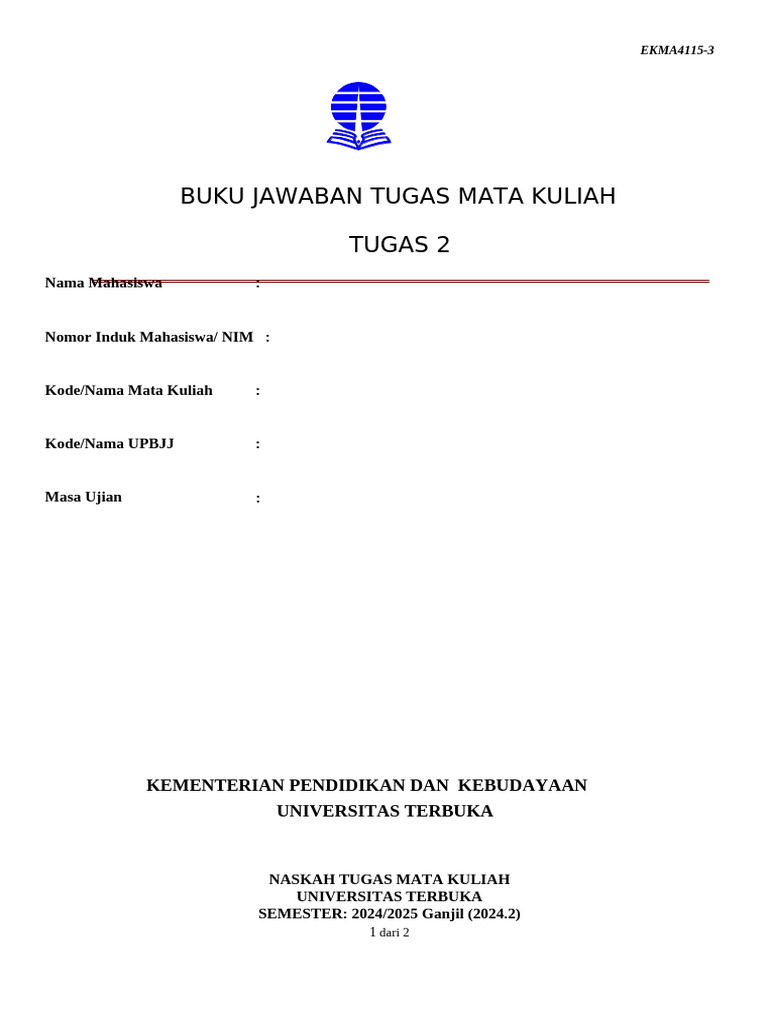 EKMA4115-3

BUKU JAWABAN TUGAS MATA KULIAH

TUGAS 2

Nama Mahasiswa :

Nomor Induk Mahasiswa/ NIM :

Kode/Nama Mata Kuliah :

Kode/Nama UPBJJ :

Masa Ujian :

KEMENTERIAN PENDIDIKAN DAN KEBUDAYAAN
UNIVERSITAS TERBUKA

NASKAH TUGAS MATA KULIAH
UNIVERSITAS TERBUKA
SEMESTER: 2024/2025 Ganjil (2024.2)
1 dari 2